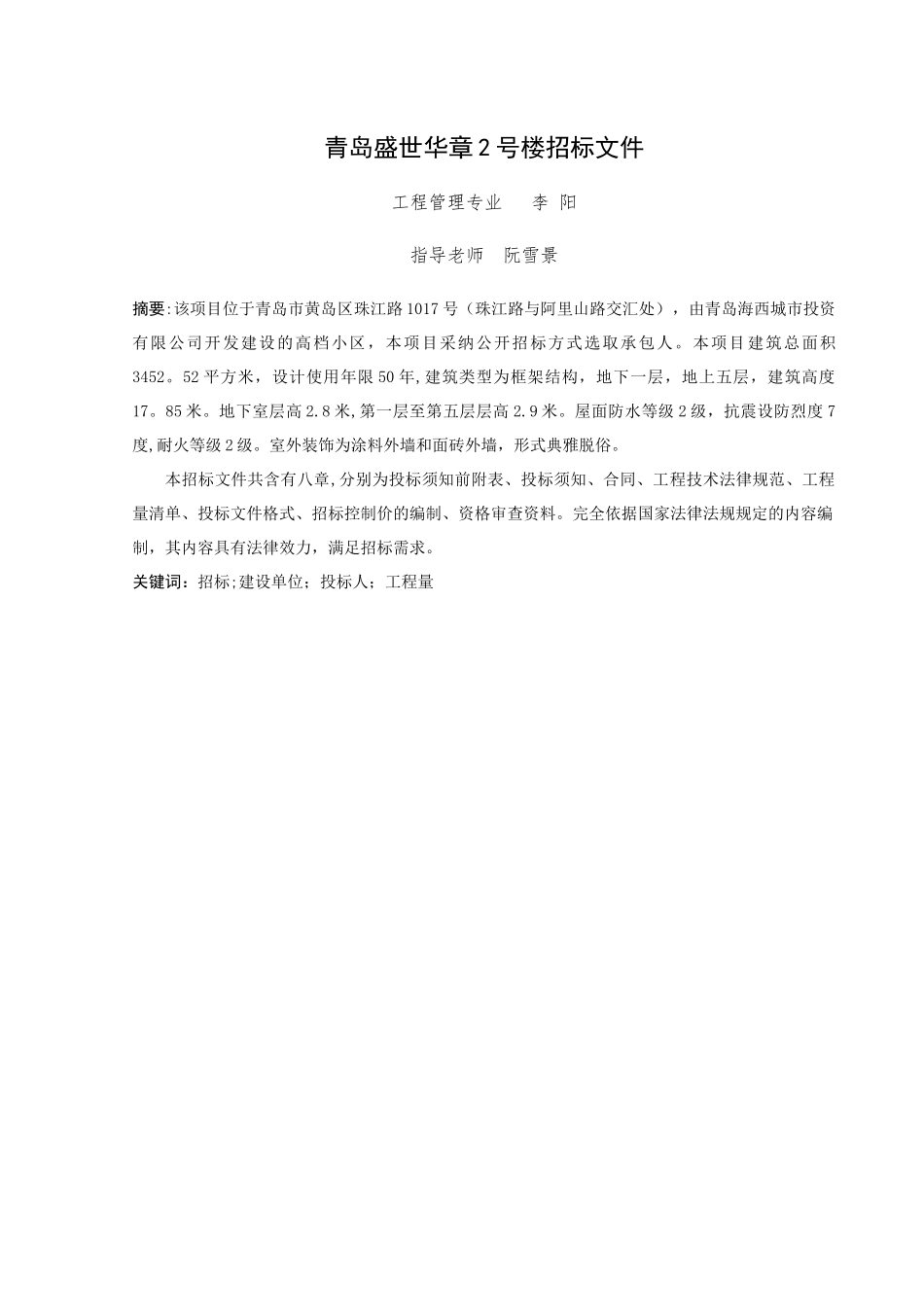 青岛盛世华章2号楼招标文件

工程管理专业　李 阳

指导老师　阮雪景

摘要:该项目位于青岛市黄岛区珠江路1017号（珠江路与阿里山路交汇处），由青岛海西城市投资有限公司开发建设的高档小区，本项目采纳公开招标方式选取承包人。本项目建筑总面积3452。52平方米，设计使用年限50年,建筑类型为框架结构，地下一层，地上五层，建筑高度17。85米。地下室层高2.8米,第一层至第五层层高2.9米。屋面防水等级2级，抗震设防烈度7度,耐火等级2级。室外装饰为涂料外墙和面砖外墙，形式典雅脱俗。

本招标文件共含有八章,分别为投标须知前附表、投标须知、合同、工程技术法律规范、工程量清单、投标文件格式、招标控制价的编制、资格审查资料。完全依据国家法律法规规定的内容编制，其内容具有法律效力，满足招标需求。

关键词：招标;建设单位；投标人；工程量